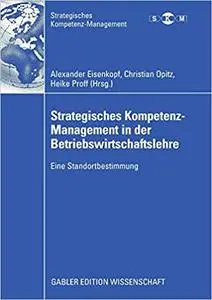 Strategisches Kompetenz-Management

S K M

Alexander Eisenkopf, Christian Opitz, Heike Proff (Hrsg.)

Strategisches Kompetenz-Management in der Betriebswirtschaftslehre

Eine Standortbestimmung

GABLER EDITION WISSENSCHAFT